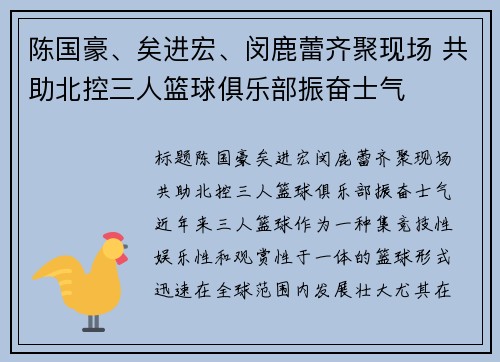 陈国豪、矣进宏、闵鹿蕾齐聚现场 共助北控三人篮球俱乐部振奋士气

标题陈国豪矣进宏闵鹿蕾齐聚现场共助北控三人篮球俱乐部振奋士气近年来三人篮球作为一种集竞技性娱乐性和观赏性于一体的篮球形式迅速在全球范围内发展壮大尤其在